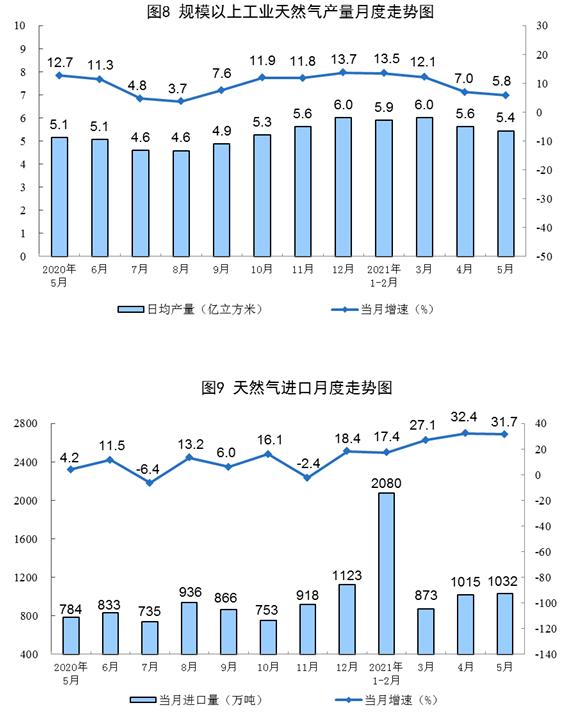 图8 规模以上工业天然气产量月度走势图

10 9 8 7 6 5 4 3 2 1 0

30 20 10 0 -10 -20 -30 -40 -50

12.7 11.3 4.8 3.7 7.6 11.9 11.8 13.7 13.5 12.1 7.0 5.8

5.1 5.1 4.6 4.6 4.9 5.3 5.6 6.0 5.9 6.0 5.6 5.4

2020年5月 6月 7月 8月 9月 10月 11月 12月 2021年1-2月 3月 4月 5月

日均产量（亿立方米） 当月增速（%）

图9 天然气进口月度走势图

2800 2400 2000 1600 1200 800 400

40 20 0 -20 -40 -60 -80 -100 -120 -140

4.2 11.5 -6.4 13.2 6.0 16.1 -2.4 18.4 17.4 27.1 32.4 31.7

784 833 735 936 866 753 918 1123 2080 873 1015 1032

2020年5月 6月 7月 8月 9月 10月 11月 12月 2021年1-2月 3月 4月 5月

当月进口量（万吨） 当月增速（%）